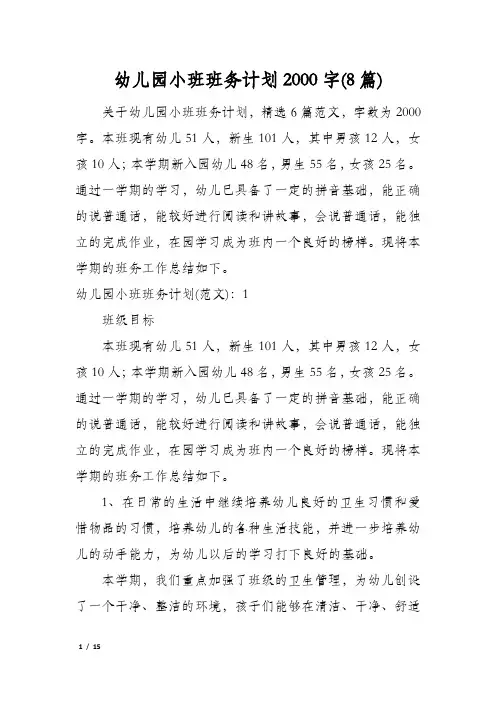 幼儿园小班班务计划2000字(8篇)

关于幼儿园小班班务计划，精选6篇范文，字数为2000字。本班现有幼儿51人，新生101人，其中男孩12人，女孩10人；本学期新入园幼儿48名，男生55名，女孩25名。通过一学期的学习，幼儿已具备了一定的拼音基础，能正确的说普通话，能较好进行阅读和讲故事，会说普通话，能独立的完成作业，在园学习成为班内一个良好的榜样。现将本学期的班务工作总结如下。

幼儿园小班班务计划(范文)：1

班级目标

本班现有幼儿51人，新生101人，其中男孩12人，女孩10人；本学期新入园幼儿48名，男生55名，女孩25名。通过一学期的学习，幼儿已具备了一定的拼音基础，能正确的说普通话，能较好进行阅读和讲故事，会说普通话，能独立的完成作业，在园学习成为班内一个良好的榜样。现将本学期的班务工作总结如下。

1、在日常的生活中继续培养幼儿良好的卫生习惯和爱惜物品的习惯，培养幼儿的各种生活技能，并进一步培养幼儿的动手能力，为幼儿以后的学习打下良好的基础。

本学期，我们重点加强了班级的卫生管理，为幼儿创设了一个干净、整洁的环境，孩子们能够在清洁、干净、舒适

1 / 15